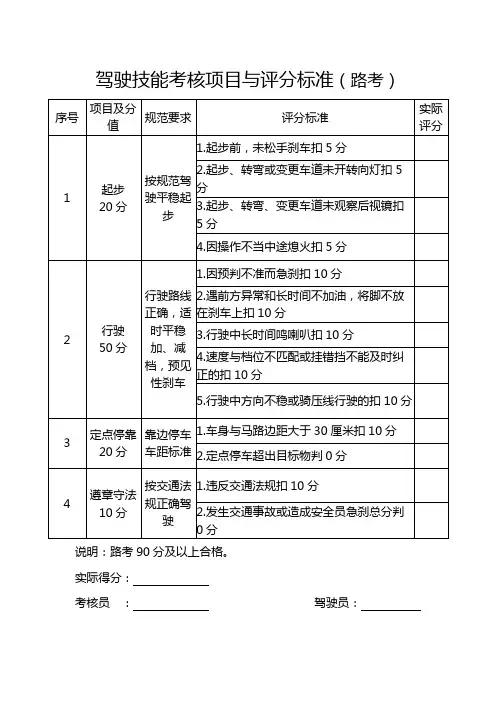 驾驶技能考核项目与评分标准（路考）

| 序号 | 项目及分值 | 规范要求 | 评分标准 | 实际评分 |
|---|---|---|---|---|
| 1 | 起步 20 分 | 按规范驾驶平稳起步 | 1.起步前，未松手刹车扣 5 分 | |
| | | | 2.起步、转弯或变更车道未开转向灯扣 5 分 | |
| | | | 3.起步、转弯、变更车道未观察后视镜扣 5 分 | |
| | | | 4.因操作不当中途熄火扣 5 分 | |
| 2 | 行驶 50 分 | 行驶路线正确，适时平稳加、减档，预见性刹车 | 1.因预判不准而急刹扣 10 分 | |
| | | | 2.遇前方异常和长时间不加油，将脚不放在刹车上扣 10 分 | |
| | | | 3.行驶中长时间鸣喇叭扣 10 分 | |
| | | | 4.速度与档位不匹配或挂错挡不能及时纠正的扣 10 分 | |
| | | | 5.行驶中方向不稳或骑压线行驶的扣 10 分 | |
| 3 | 定点停靠 20 分 | 靠边停车车距标准 | 1.车身与马路边距大于 30 厘米扣 10 分 | |
| | | | 2.定点停车超出目标物判 0 分 | |
| 4 | 遵章守法 10 分 | 按交通法规正确驾驶 | 1.违反交通法规扣 10 分 | |
| | | | 2.发生交通事故或造成安全员急刹总分判 0 分 | |

说明：路考 90 分及以上合格。

实际得分：

考核员　：　　　　　　驾驶员：